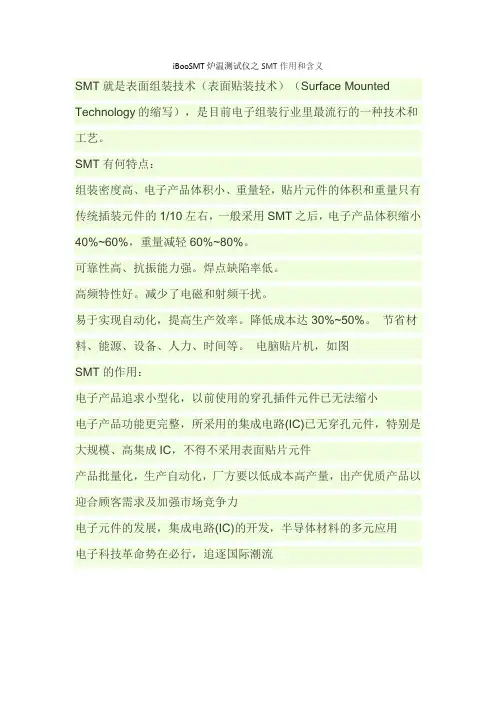 iBooSMT炉温测试仪之SMT作用和含义

SMT就是表面组装技术（表面贴装技术）（Surface Mounted Technology的缩写），是目前电子组装行业里最流行的一种技术和工艺。

SMT有何特点：

组装密度高、电子产品体积小、重量轻，贴片元件的体积和重量只有传统插装元件的1/10左右，一般采用SMT之后，电子产品体积缩小40%~60%，重量减轻60%~80%。

可靠性高、抗振能力强。焊点缺陷率低。

高频特性好。减少了电磁和射频干扰。

易于实现自动化，提高生产效率。降低成本达30%~50%。 节省材料、能源、设备、人力、时间等。 电脑贴片机，如图

SMT的作用：

电子产品追求小型化，以前使用的穿孔插件元件已无法缩小

电子产品功能更完整，所采用的集成电路(IC)已无穿孔元件，特别是大规模、高集成IC，不得不采用表面贴片元件

产品批量化，生产自动化，厂方要以低成本高产量，出产优质产品以迎合顾客需求及加强市场竞争力

电子元件的发展，集成电路(IC)的开发，半导体材料的多元应用

电子科技革命势在必行，追逐国际潮流